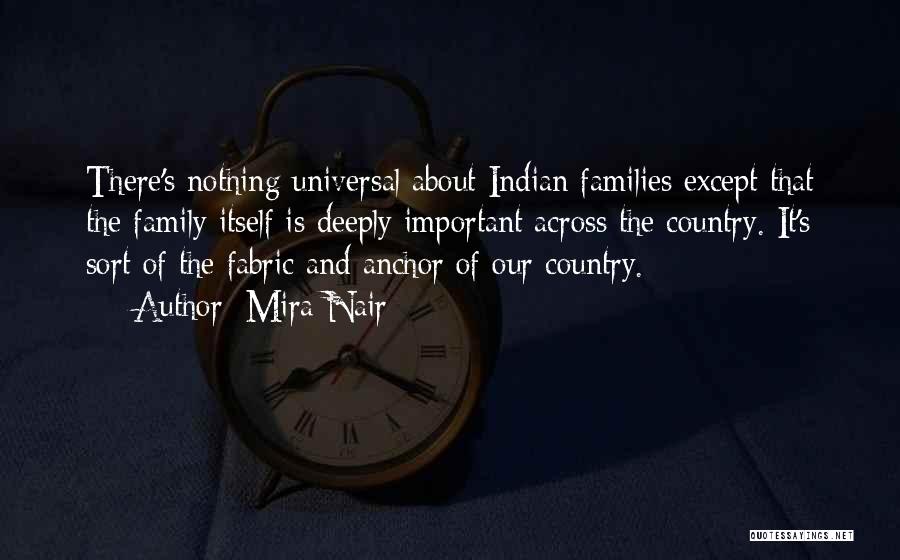 There's nothing universal about Indian families except that the family itself is deeply important across the country. It's sort of the fabric and anchor of our country.

— Author: Mira Nair

QUOTESSAYINGS.NET